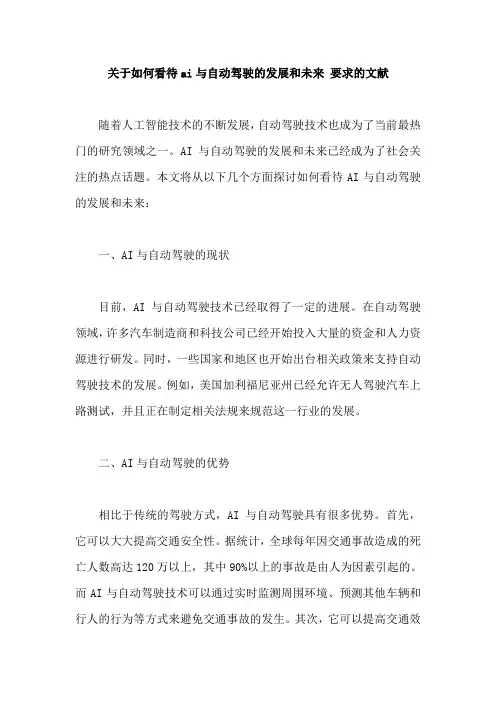 关于如何看待 ai 与自动驾驶的发展和未来 要求的文献

随着人工智能技术的不断发展，自动驾驶技术也成为了当前最热门的研究领域之一。AI 与自动驾驶的发展和未来已经成为了社会关注的热点话题。本文将从以下几个方面探讨如何看待 AI 与自动驾驶的发展和未来：

一、AI 与自动驾驶的现状

目前，AI 与自动驾驶技术已经取得了一定的进展。在自动驾驶领域，许多汽车制造商和科技公司已经开始投入大量的资金和人力资源进行研发。同时，一些国家和地区也开始出台相关政策来支持自动驾驶技术的发展。例如，美国加利福尼亚州已经允许无人驾驶汽车上路测试，并且正在制定相关法规来规范这一行业的发展。

二、AI 与自动驾驶的优势

相比于传统的驾驶方式，AI 与自动驾驶具有很多优势。首先，它可以大大提高交通安全性。据统计，全球每年因交通事故造成的死亡人数高达 120 万以上，其中 90%以上的事故是由人为因素引起的。而 AI 与自动驾驶技术可以通过实时监测周围环境、预测其他车辆和行人的行为等方式来避免交通事故的发生。其次，它可以提高交通效